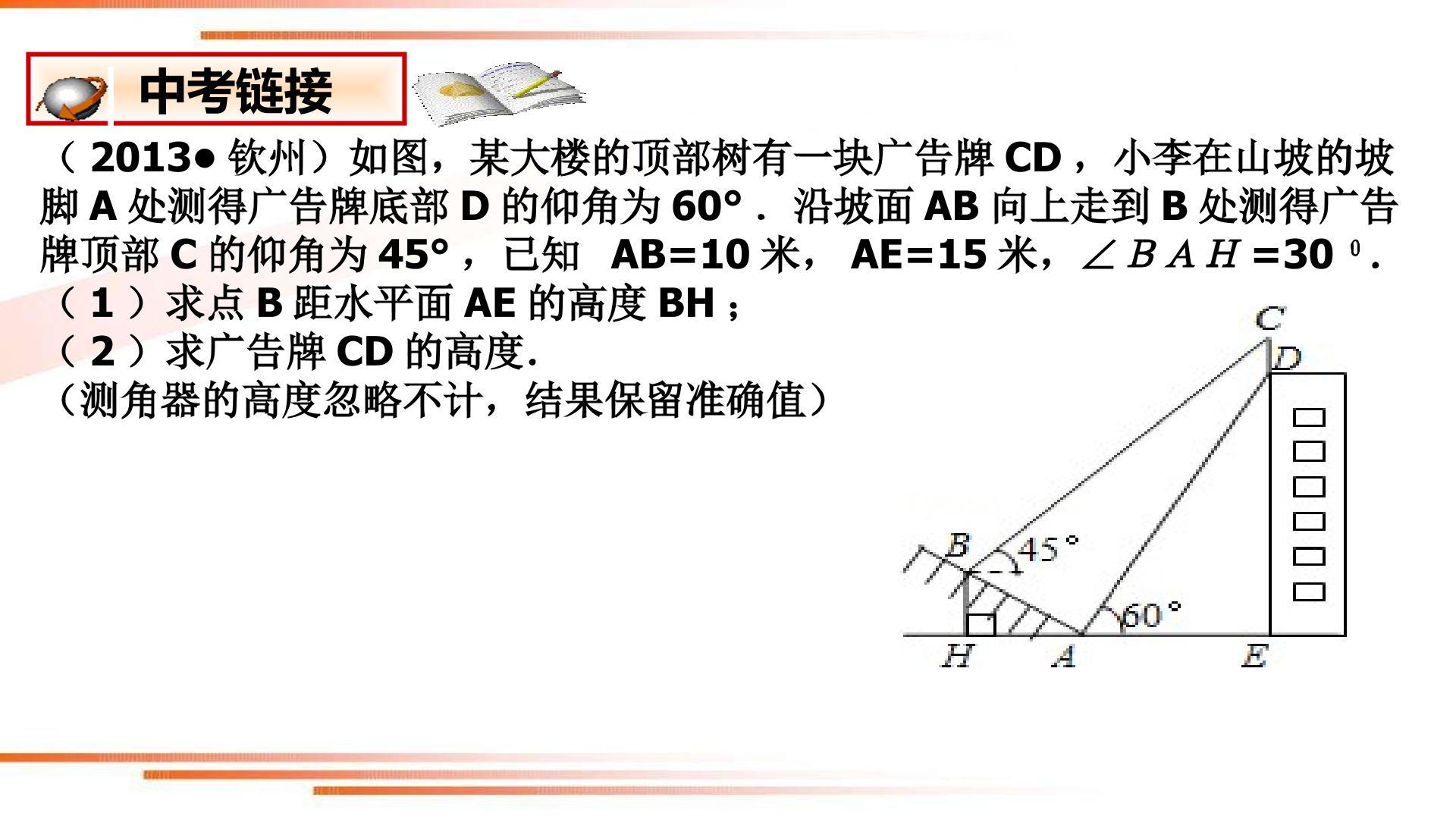 中考链接

(2013•钦州)如图，某大楼的顶部树有一块广告牌CD，小李在山坡的坡脚A处测得广告牌底部D的仰角为60°．沿坡面AB向上走到B处测得广告牌顶部C的仰角为45°，已知 AB=10米， AE=15米，$\angle BAH=30^{0}$.

(1)求点B距水平面AE的高度BH；

(2)求广告牌CD的高度.

(测角器的高度忽略不计，结果保留准确值)

C
D
B
45°
60°
H
A
E